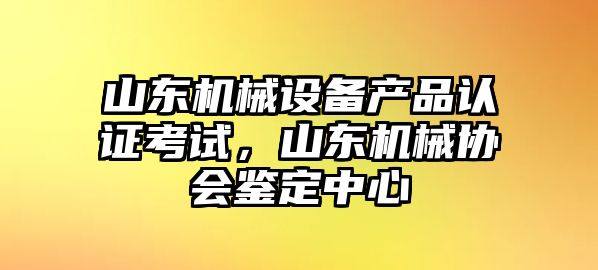 山东机械设备产品认证考试，山东机械协会鉴定中心